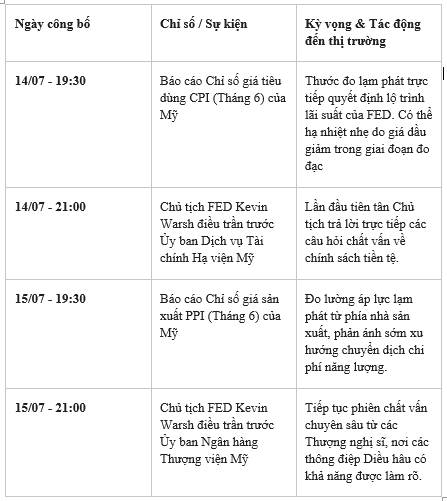 | Ngày công bố | Chỉ số / Sự kiện | Kỳ vọng & Tác động đến thị trường |
|---|---|---|
| 14/07 - 19:30 | Báo cáo Chỉ số giá tiêu dùng CPI (Tháng 6) của Mỹ | Thước đo lạm phát trực tiếp quyết định lộ trình lãi suất của FED. Có thể hạ nhiệt nhẹ do giá dầu giảm trong giai đoạn đo đạc |
| 14/07 - 21:00 | Chủ tịch FED Kevin Warsh điều trần trước Ủy ban Dịch vụ Tài chính Hạ viện Mỹ | Lần đầu tiên tân Chủ tịch trả lời trực tiếp các câu hỏi chất vấn về chính sách tiền tệ. |
| 15/07 - 19:30 | Báo cáo Chỉ số giá sản xuất PPI (Tháng 6) của Mỹ | Đo lường áp lực lạm phát từ phía nhà sản xuất, phản ánh sớm xu hướng chuyển dịch chi phí năng lượng. |
| 15/07 - 21:00 | Chủ tịch FED Kevin Warsh điều trần trước Ủy ban Ngân hàng Thượng viện Mỹ | Tiếp tục phiên chất vấn chuyên sâu từ các Thượng nghị sĩ, nơi các thông điệp Diều hâu có khả năng được làm rõ. |